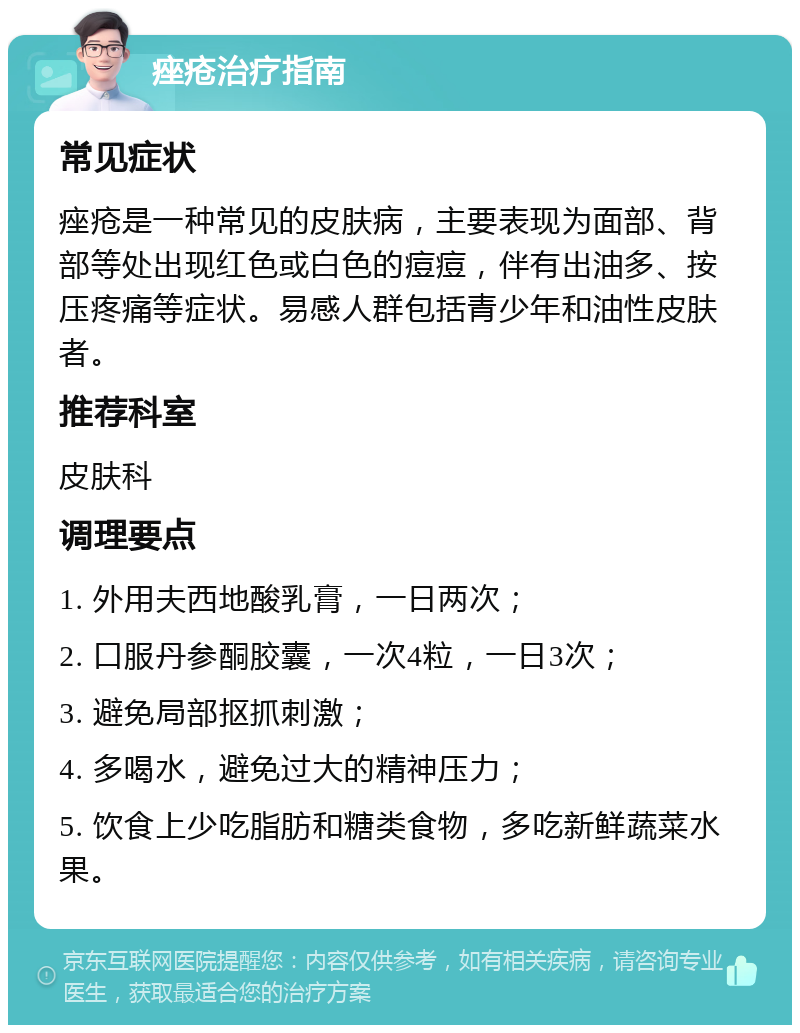 痤疮治疗指南

常见症状

痤疮是一种常见的皮肤病，主要表现为面部、背部等处出现红色或白色的痘痘，伴有出油多、按压疼痛等症状。易感人群包括青少年和油性皮肤者。

推荐科室

皮肤科

调理要点

1. 外用夫西地酸乳膏，一日两次；

2. 口服丹参酮胶囊，一次4粒，一日3次；

3. 避免局部抠抓刺激；

4. 多喝水，避免过大的精神压力；

5. 饮食上少吃脂肪和糖类食物，多吃新鲜蔬菜水果。

京东互联网医院提醒您：内容仅供参考，如有相关疾病，请咨询专业医生，获取最适合您的治疗方案